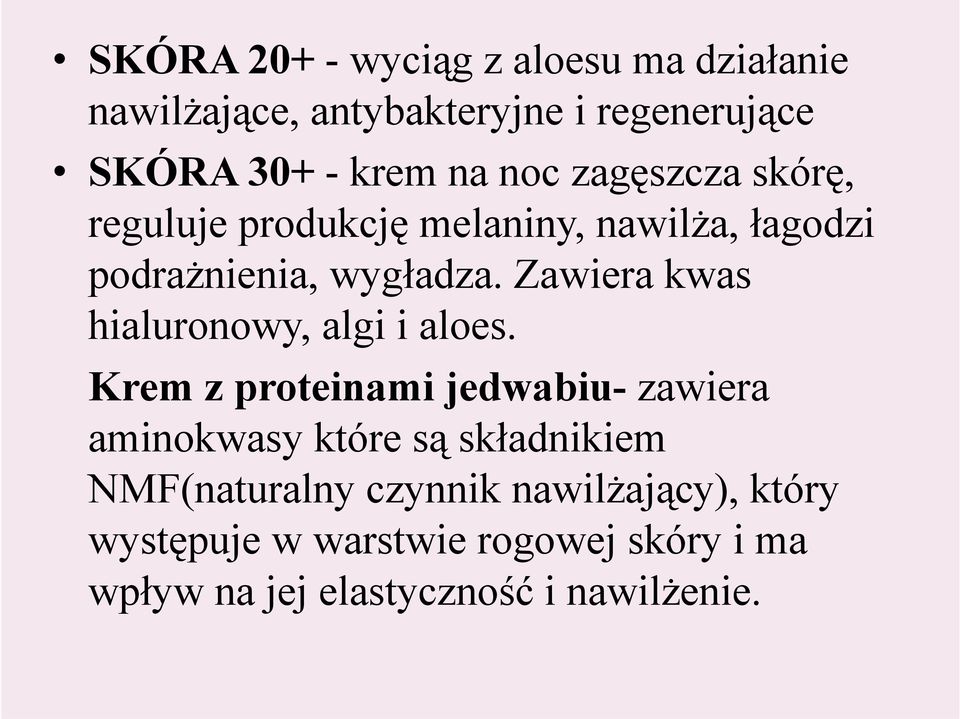 • SKÓRA 20+ - wyciąg z aloesu ma działanie nawilżające, antybakteryjne i regenerujące
• SKÓRA 30+ - krem na noc zagęszcza skórę, reguluje produkcję melaniny, nawilża, łagodzi podrażnienia, wygładza. Zawiera kwas hialuronowy, algi i aloes.

Krem z proteinami jedwabiu- zawiera aminokwasy które są składnikiem NMF(naturalny czynnik nawilżający), który występuje w warstwie rogowej skóry i ma wpływ na jej elastyczność i nawilżenie.